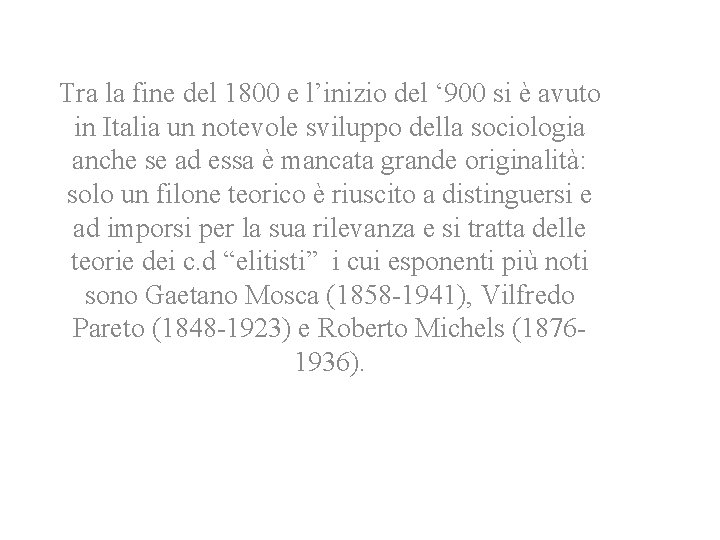 Tra la fine del 1800 e l’inizio del ‘900 si è avuto in Italia un notevole sviluppo della sociologia anche se ad essa è mancata grande originalità: solo un filone teorico è riuscito a distinguersi e ad imporsi per la sua rilevanza e si tratta delle teorie dei c.d “elitisti” i cui esponenti più noti sono Gaetano Mosca (1858-1941), Vilfredo Pareto (1848-1923) e Roberto Michels (1876-1936).